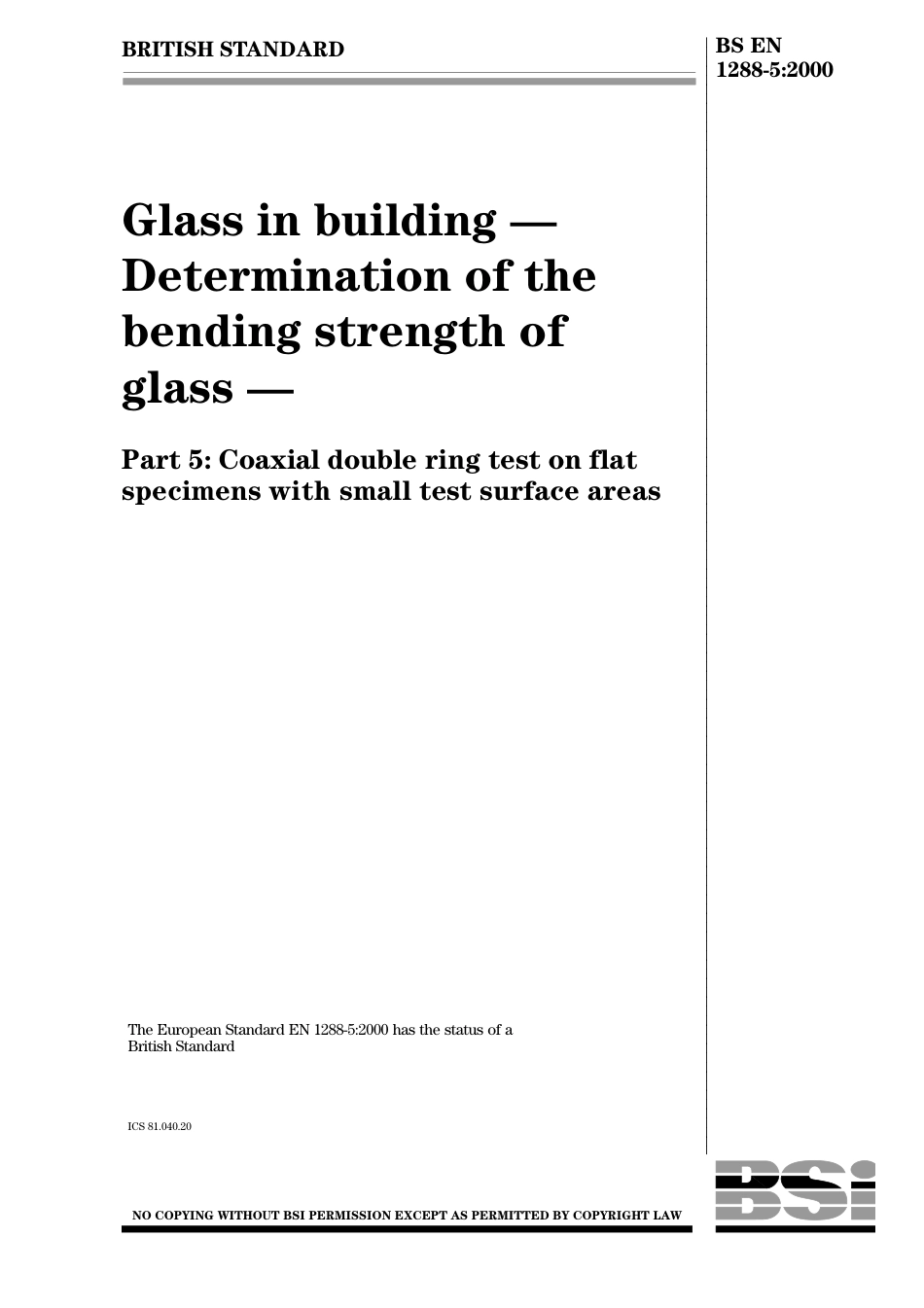 BRITISH STANDARD

BS EN 1288-5:2000

Glass in building — Determination of the bending strength of glass —

Part 5: Coaxial double ring test on flat specimens with small test surface areas

The European Standard EN 1288-5:2000 has the status of a British Standard

ICS 81.040.20

NO COPYING WITHOUT BSI PERMISSION EXCEPT AS PERMITTED BY COPYRIGHT LAW

BSI